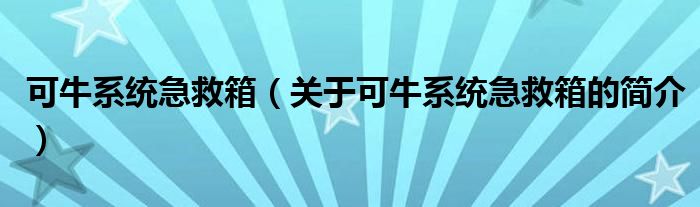 可牛系统急救箱（关于可牛系统急救箱的简介）